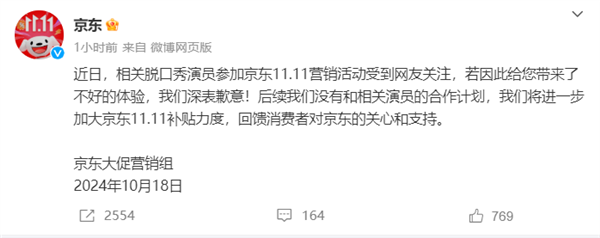 11.11

京东

1小时前 来自 微博网页版

近日，相关脱口秀演员参加京东11.11营销活动受到网友关注，若因此给您带来了不好的体验，我们深表歉意！后续我们没有和相关演员的合作计划，我们将进一步加大京东11.11补贴力度，回馈消费者对京东的关心和支持。

京东大促营销组
2024年10月18日

2554 164 769